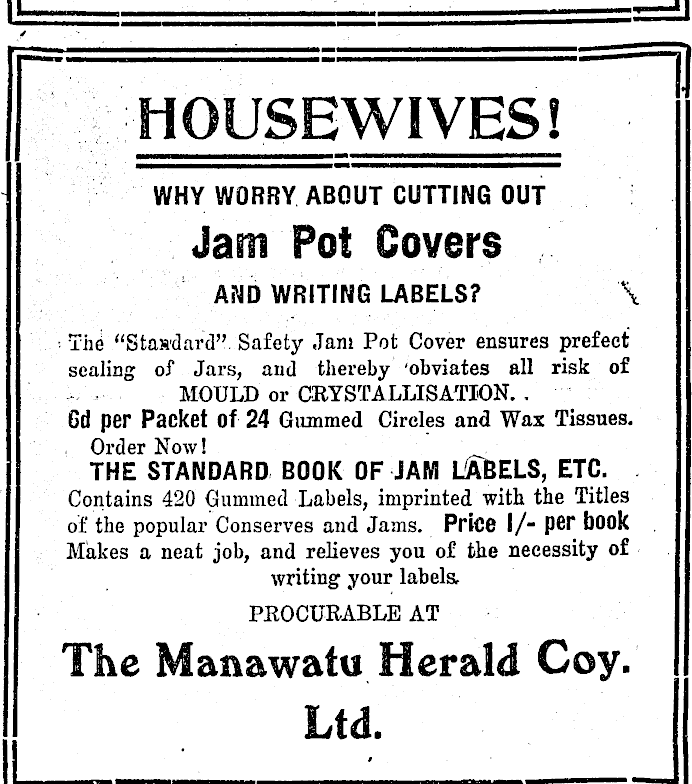 HOUSEWIVES!

WHY WORRY ABOUT CUTTING OUT

Jam Pot Covers

AND WRITING LABELS?

The "Standard" Safety Jam Pot Cover ensures prefect sealing of Jars, and thereby obviates all risk of MOULD or CRYSTALLISATION.

6d per Packet of 24 Gummed Circles and Wax Tissues. Order Now!

THE STANDARD BOOK OF JAM LABELS, ETC.

Contains 420 Gummed Labels, imprinted with the Titles of the popular Conserves and Jams. Price 1/- per book Makes a neat job, and relieves you of the necessity of writing your labels.

PROCURABLE AT

The Manawatu Herald Coy. Ltd.